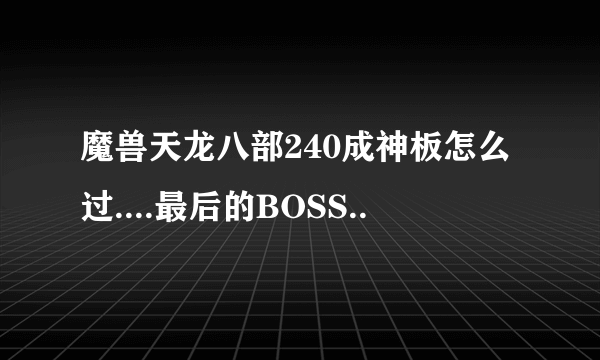 魔兽天龙八部240成神板怎么过....最后的BOSS..